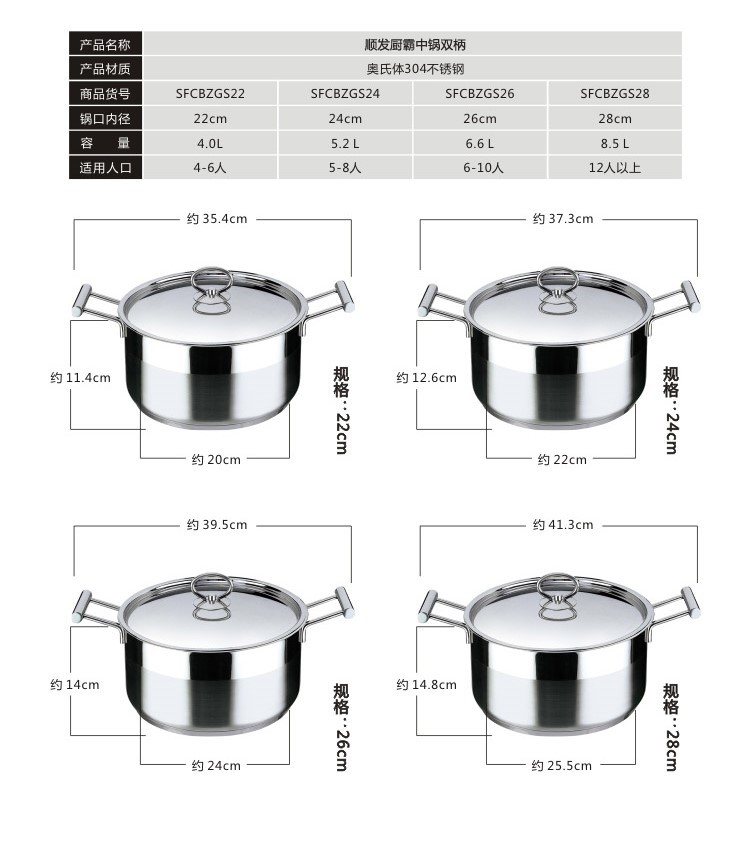 | 产品名称 | 顺发厨霸中锅双柄 | | | |
|---|---|---|---|---|
| 产品材质 | 奥氏体304不锈钢 | | | |
| 商品货号 | SFCBZGS22 | SFCBZGS24 | SFCBZGS26 | SFCBZGS28 |
| 锅口内径 | 22cm | 24cm | 26cm | 28cm |
| 容　量 | 4.0L | 5.2 L | 6.6 L | 8.5 L |
| 适用人口 | 4-6人 | 5-8人 | 6-10人 | 12人以上 |

约 35.4cm
约 11.4cm
约 20cm
规格：22cm

约 37.3cm
约 12.6cm
约 22cm
规格：24cm

约 39.5cm
约 14cm
约 24cm
规格：26cm

约 41.3cm
约 14.8cm
约 25.5cm
规格：28cm